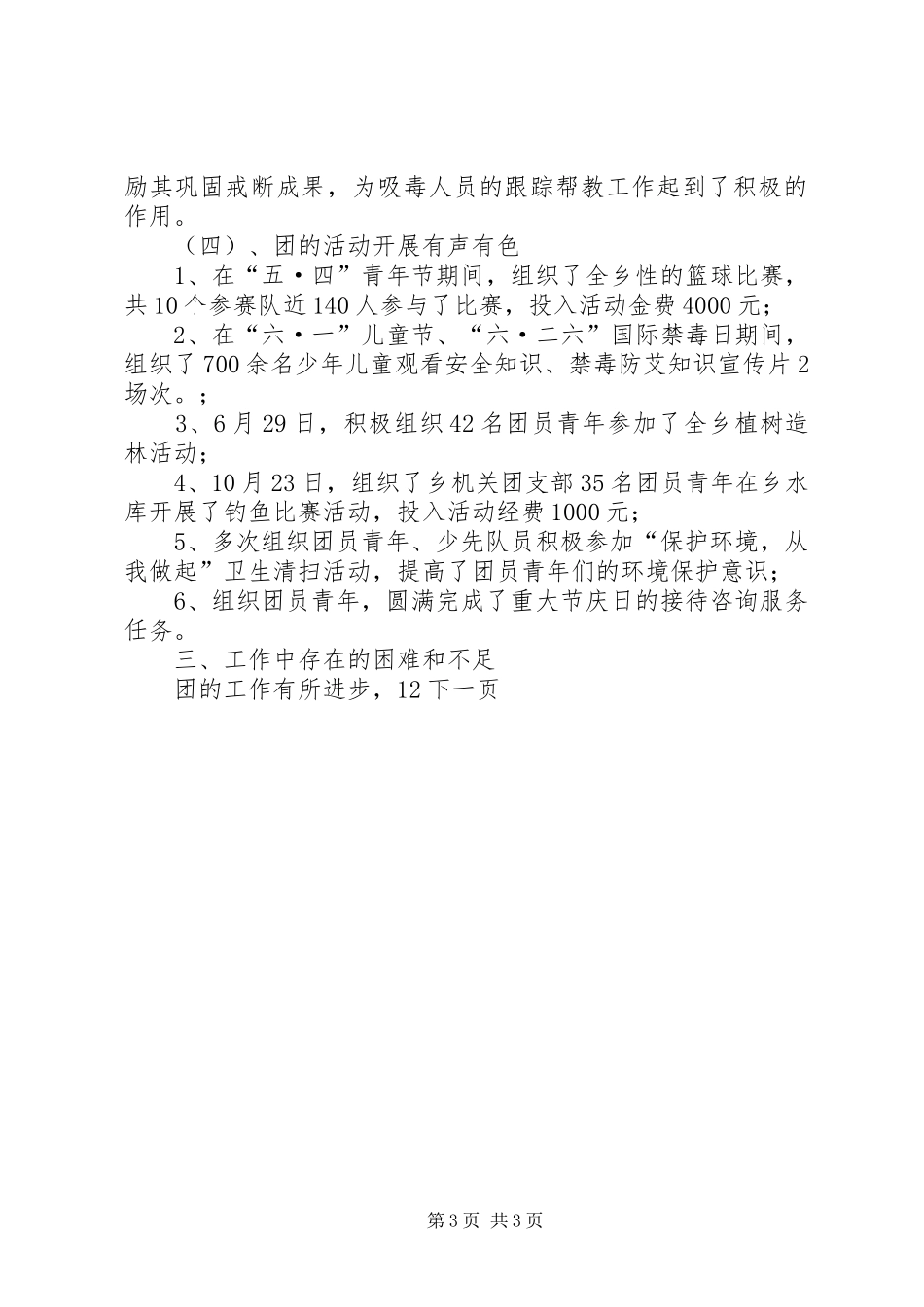 励其巩固戒断成果，为吸毒人员的跟踪帮教工作起到了积极的作用。

（四）、团的活动开展有声有色

1、在“五·四”青年节期间，组织了全乡性的篮球比赛，共10个参赛队近140人参与了比赛，投入活动金费4000元；

2、在“六·一”儿童节、“六·二六”国际禁毒日期间，组织了700余名少年儿童观看安全知识、禁毒防艾知识宣传片2场次。；

3、6月29日，积极组织42名团员青年参加了全乡植树造林活动；

4、10月23日，组织了乡机关团支部35名团员青年在乡水库开展了钓鱼比赛活动，投入活动经费1000元；

5、多次组织团员青年、少先队员积极参加“保护环境，从我做起”卫生清扫活动，提高了团员青年们的环境保护意识；

6、组织团员青年，圆满完成了重大节庆日的接待咨询服务任务。

三、工作中存在的困难和不足

团的工作有所进步，12下一页

第3页 共3页